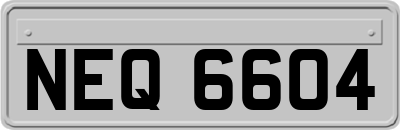 NEQ 6604